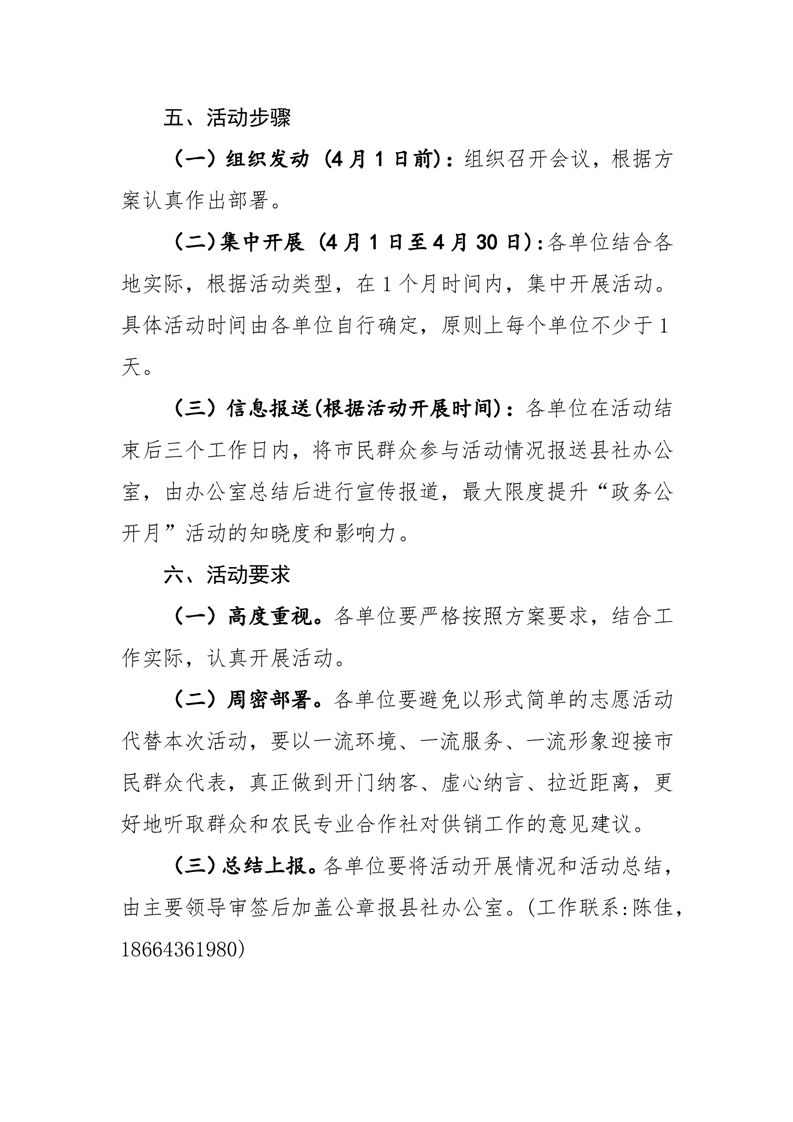 五、活动步骤

（一）组织发动（4月1日前）：组织召开会议，根据方案认真作出部署。

（二）集中开展（4月1日至4月30日）：各单位结合各地实际，根据活动类型，在1个月时间内，集中开展活动。具体活动时间由各单位自行确定，原则上每个单位不少于1天。

（三）信息报送(根据活动开展时间)：各单位在活动结束后三个工作日内，将市民群众参与活动情况报送县社办公室，由办公室总结后进行宣传报道，最大限度提升“政务公开月”活动的知晓度和影响力。

六、活动要求

（一）高度重视。各单位要严格按照方案要求，结合工作实际，认真开展活动。

（二）周密部署。各单位要避免以形式简单的志愿活动代替本次活动，要以一流环境、一流服务、一流形象迎接市民群众代表，真正做到开门纳客、虚心纳言、拉近距离，更好地听取群众和农民专业合作社对供销工作的意见建议。

（三）总结上报。各单位要将活动开展情况和活动总结，由主要领导审签后加盖公章报县社办公室。(工作联系:陈佳，18664361980)